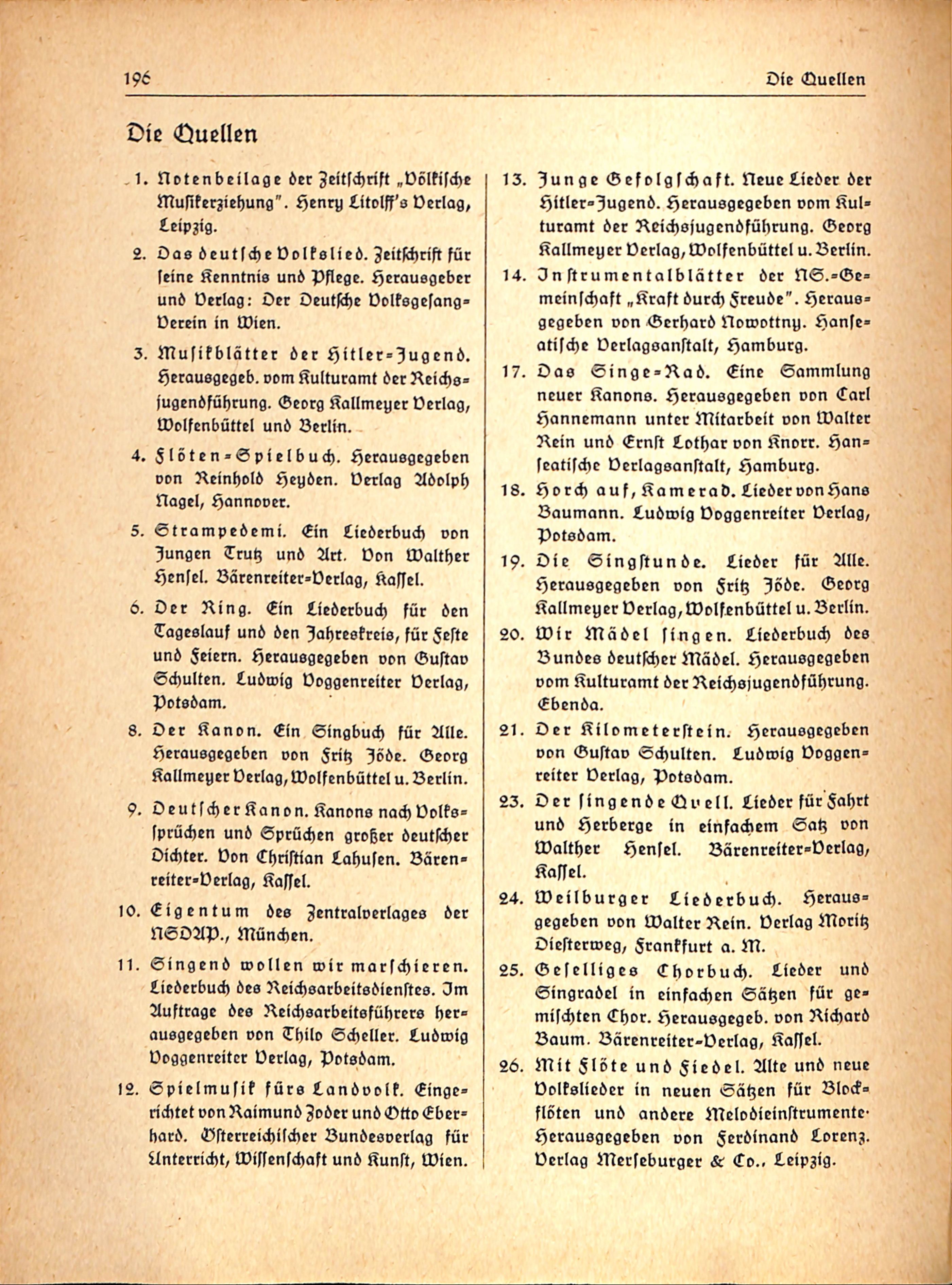 196 Die Quellen

Die Quellen

1. Notenbeilage der Zeitschrift „Völkische Musikerziehung". Henry Litolff's Verlag, Leipzig.

2. Das deutsche Volkslied. Zeitschrift für seine Kenntnis und Pflege. Herausgeber und Verlag: Der Deutsche Volksgesang-Verein in Wien.

3. Musikblätter der Hitler-Jugend. Herausgegeb. vom Kulturamt der Reichsjugendführung. Georg Kallmeyer Verlag, Wolfenbüttel und Berlin.

4. Flöten-Spielbuch. Herausgegeben von Reinhold Heyden. Verlag Adolph Nagel, Hannover.

5. Strampedemi. Ein Liederbuch von Jungen Trutz und Art. Von Walther Hensel. Bärenreiter-Verlag, Kassel.

6. Der Ring. Ein Liederbuch für den Tageslauf und den Jahreskreis, für Feste und Feiern. Herausgegeben von Gustav Schulten. Ludwig Voggenreiter Verlag, Potsdam.

8. Der Kanon. Ein Singbuch für Alle. Herausgegeben von Fritz Jöde. Georg Kallmeyer Verlag, Wolfenbüttel u. Berlin.

9. Deutscher Kanon. Kanons nach Volkssprüchen und Sprüchen großer deutscher Dichter. Von Christian Lahusen. Bärenreiter-Verlag, Kassel.

10. Eigentum des Zentralverlages der NSDAP., München.

11. Singend wollen wir marschieren. Liederbuch des Reichsarbeitsdienstes. Im Auftrage des Reichsarbeitsführers herausgegeben von Thilo Scheller. Ludwig Voggenreiter Verlag, Potsdam.

12. Spielmusik fürs Landvolk. Eingerichtet von Raimund Zoder und Otto Eberhard. Österreichischer Bundesverlag für Unterricht, Wissenschaft und Kunst, Wien.

13. Junge Gefolgschaft. Neue Lieder der Hitler-Jugend. Herausgegeben vom Kulturamt der Reichsjugendführung. Georg Kallmeyer Verlag, Wolfenbüttel u. Berlin.

14. Instrumentalblätter der NS.-Gemeinschaft „Kraft durch Freude". Herausgegeben von Gerhard Nowottny. Hanseatische Verlagsanstalt, Hamburg.

17. Das Singe-Rad. Eine Sammlung neuer Kanons. Herausgegeben von Carl Hannemann unter Mitarbeit von Walter Rein und Ernst Lothar von Knorr. Hanseatische Verlagsanstalt, Hamburg.

18. Horch auf, Kamerad. Lieder von Hans Baumann. Ludwig Voggenreiter Verlag, Potsdam.

19. Die Singstunde. Lieder für Alle. Herausgegeben von Fritz Jöde. Georg Kallmeyer Verlag, Wolfenbüttel u. Berlin.

20. Wir Mädel singen. Liederbuch des Bundes deutscher Mädel. Herausgegeben vom Kulturamt der Reichsjugendführung. Ebenda.

21. Der Kilometerstein. Herausgegeben von Gustav Schulten. Ludwig Voggenreiter Verlag, Potsdam.

23. Der singende Quell. Lieder für Fahrt und Herberge in einfachem Satz von Walther Hensel. Bärenreiter-Verlag, Kassel.

24. Weilburger Liederbuch. Herausgegeben von Walter Rein. Verlag Moritz Diesterweg, Frankfurt a. M.

25. Geselliges Chorbuch. Lieder und Singradel in einfachen Sätzen für gemischten Chor. Herausgegeb. von Richard Baum. Bärenreiter-Verlag, Kassel.

26. Mit Flöte und Fiedel. Alte und neue Volkslieder in neuen Sätzen für Blockflöten und andere Melodieinstrumente. Herausgegeben von Ferdinand Lorenz. Verlag Merseburger & Co., Leipzig.